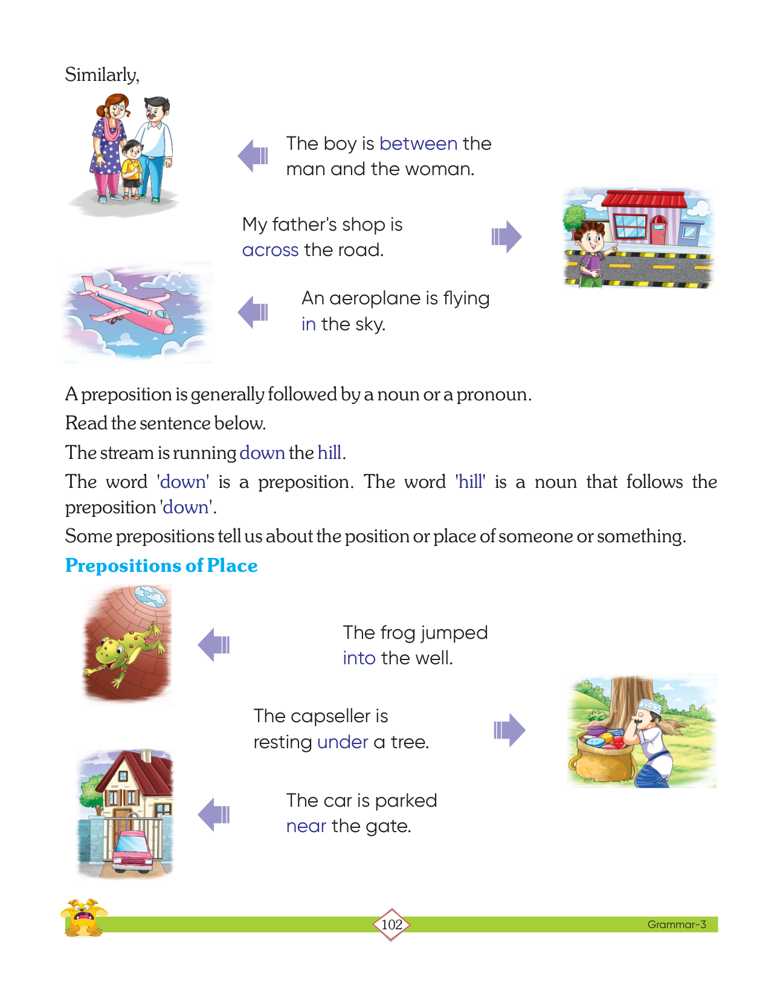 Similarly,

The boy is between the man and the woman.

My father's shop is across the road.

An aeroplane is flying in the sky.

A preposition is generally followed by a noun or a pronoun.

Read the sentence below.

The stream is running down the hill.

The word 'down' is a preposition. The word 'hill' is a noun that follows the preposition 'down'.

Some prepositions tell us about the position or place of someone or something.

Prepositions of Place

The frog jumped into the well.

The capseller is resting under a tree.

The car is parked near the gate.

102

Grammar-3